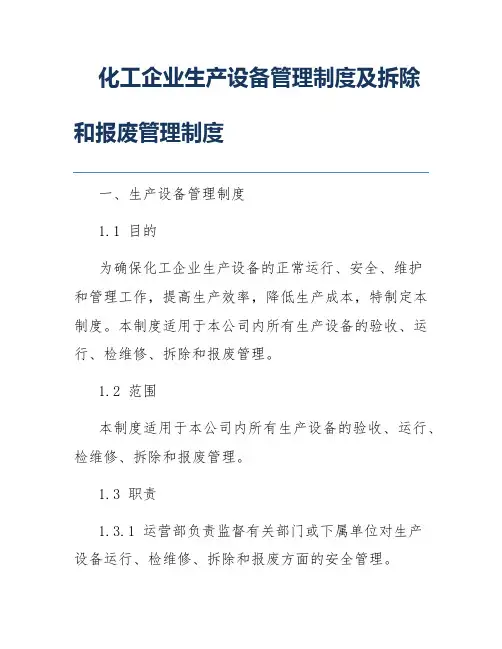 化工企业生产设备管理制度及拆除和报废管理制度

一、生产设备管理制度

1.1 目的

为确保化工企业生产设备的正常运行、安全、维护和管理工作，提高生产效率，降低生产成本，特制定本制度。本制度适用于本公司内所有生产设备的验收、运行、检维修、拆除和报废管理。

1.2 范围

本制度适用于本公司内所有生产设备的验收、运行、检维修、拆除和报废管理。

1.3 职责

1.3.1 运营部负责监督有关部门或下属单位对生产设备运行、检维修、拆除和报废方面的安全管理。